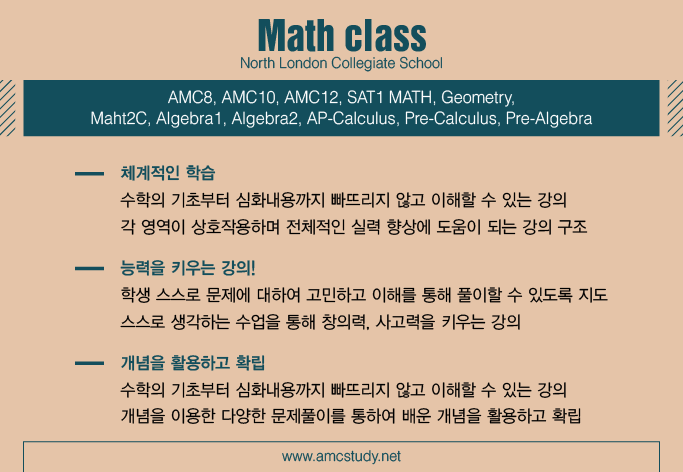 Math class
North London Collegiate School

AMC8, AMC10, AMC12, SAT1 MATH, Geometry, Maht2C, Algebra1, Algebra2, AP-Calculus, Pre-Calculus, Pre-Algebra

체계적인 학습
수학의 기초부터 심화내용까지 빠뜨리지 않고 이해할 수 있는 강의
각 영역이 상호작용하며 전체적인 실력 향상에 도움이 되는 강의 구조

능력을 키우는 강의!
학생 스스로 문제에 대하여 고민하고 이해를 통해 풀이할 수 있도록 지도
스스로 생각하는 수업을 통해 창의력, 사고력을 키우는 강의

개념을 활용하고 확립
수학의 기초부터 심화내용까지 빠뜨리지 않고 이해할 수 있는 강의
개념을 이용한 다양한 문제풀이를 통하여 배운 개념을 활용하고 확립

www.amcstudy.net